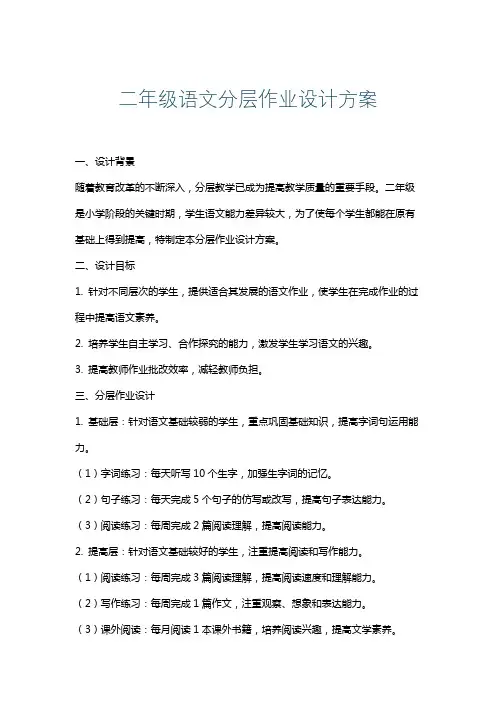 二年级语文分层作业设计方案

一、设计背景

随着教育改革的不断深入，分层教学已成为提高教学质量的重要手段。二年级是小学阶段的关键时期，学生语文能力差异较大，为了使每个学生都能在原有基础上得到提高，特制定本分层作业设计方案。

二、设计目标

1. 针对不同层次的学生，提供适合其发展的语文作业，使学生在完成作业的过程中提高语文素养。

2. 培养学生自主学习、合作探究的能力，激发学生学习语文的兴趣。

3. 提高教师作业批改效率，减轻教师负担。

三、分层作业设计

1. 基础层：针对语文基础较弱的学生，重点巩固基础知识，提高字词句运用能力。

（1）字词练习：每天听写 10 个生字，加强生字词的记忆。

（2）句子练习：每天完成 5 个句子的仿写或改写，提高句子表达能力。

（3）阅读练习：每周完成 2 篇阅读理解，提高阅读能力。

2. 提高层：针对语文基础较好的学生，注重提高阅读和写作能力。

（1）阅读练习：每周完成 3 篇阅读理解，提高阅读速度和理解能力。

（2）写作练习：每周完成 1 篇作文，注重观察、想象和表达能力。

（3）课外阅读：每月阅读 1 本课外书籍，培养阅读兴趣，提高文学素养。